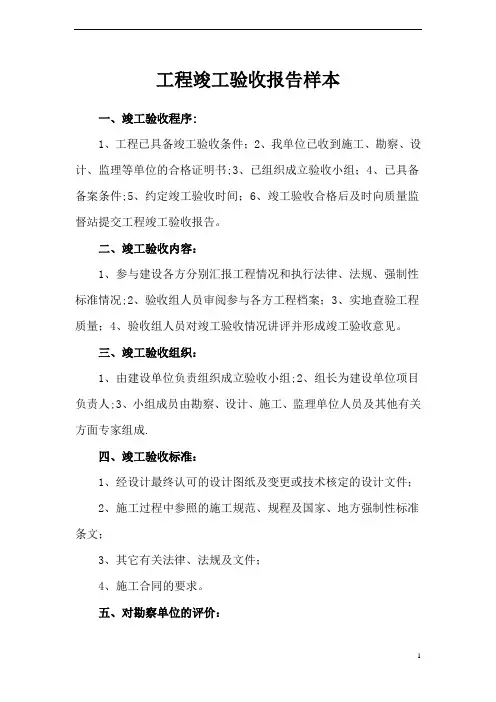 工程竣工验收报告样本

一、竣工验收程序：

1、工程已具备竣工验收条件；2、我单位已收到施工、勘察、设计、监理等单位的合格证明书;3、已组织成立验收小组；4、已具备备案条件;5、约定竣工验收时间；6、竣工验收合格后及时向质量监督站提交工程竣工验收报告。

二、竣工验收内容：

1、参与建设各方分别汇报工程情况和执行法律、法规、强制性标准情况;2、验收组人员审阅参与各方工程档案；3、实地查验工程质量；4、验收组人员对竣工验收情况讲评并形成竣工验收意见。

三、竣工验收组织：

1、由建设单位负责组织成立验收小组;2、组长为建设单位项目负责人;3、小组成员由勘察、设计、施工、监理单位人员及其他有关方面专家组成.

四、竣工验收标准：

1、经设计最终认可的设计图纸及变更或技术核定的设计文件；

2、施工过程中参照的施工规范、规程及国家、地方强制性标准条文；

3、其它有关法律、法规及文件；

4、施工合同的要求。

五、对勘察单位的评价：

1